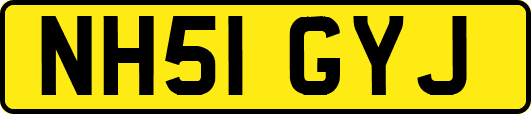 NH51 GYJ